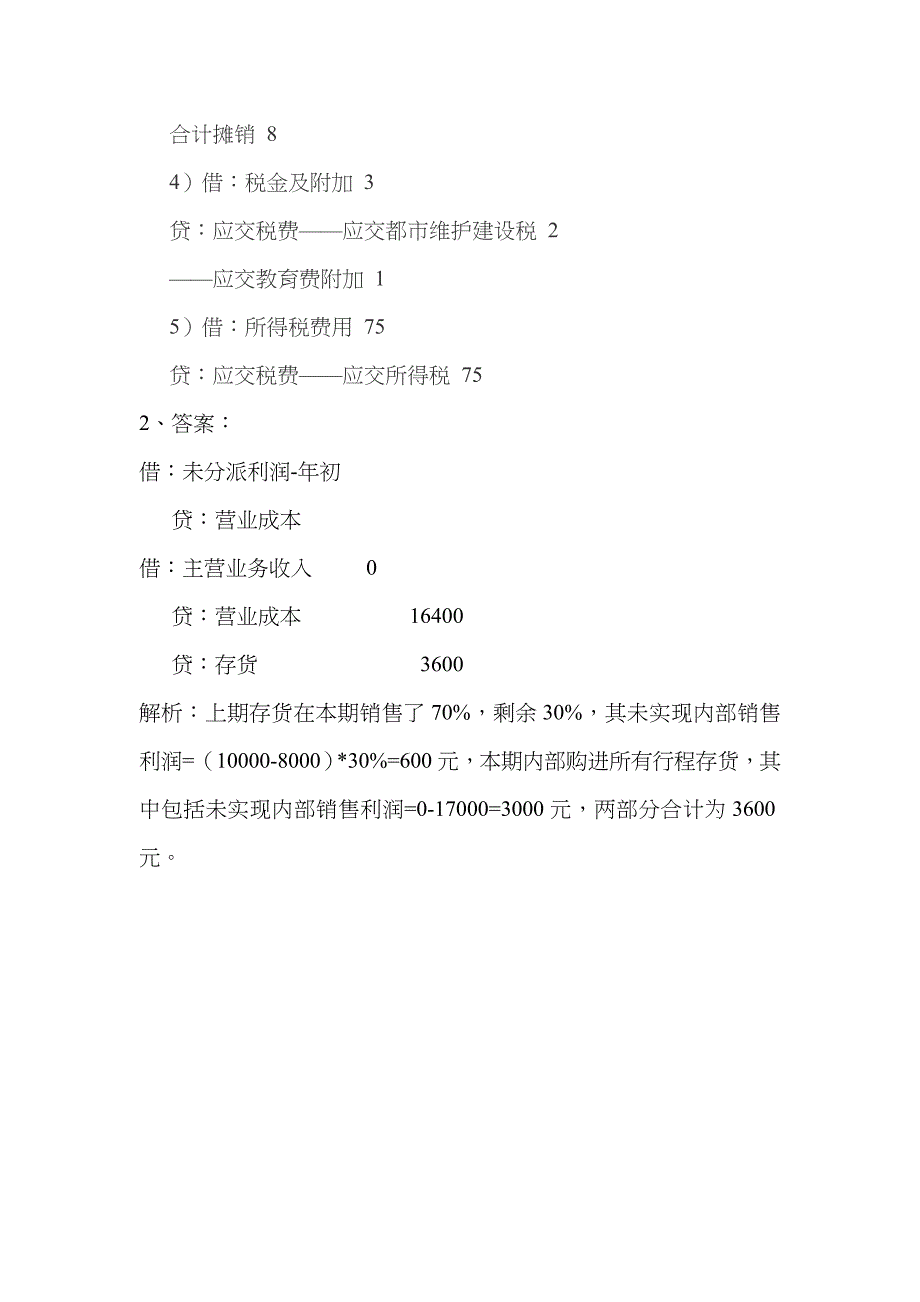 合计摊销 8

4）借：税金及附加 3

贷：应交税费——应交都市维护建设税 2

——应交教育费附加 1

5）借：所得税费用 75

贷：应交税费——应交所得税 75

2、答案：

借：未分派利润-年初

贷：营业成本

借：主营业务收入 0

贷：营业成本 16400

贷：存货 3600

解析：上期存货在本期销售了 70%，剩余 30%，其未实现内部销售利润=（10000-8000）*30%=600 元，本期内部购进所有行程存货，其中包括未实现内部销售利润=0-17000=3000 元，两部分合计为 3600 元。